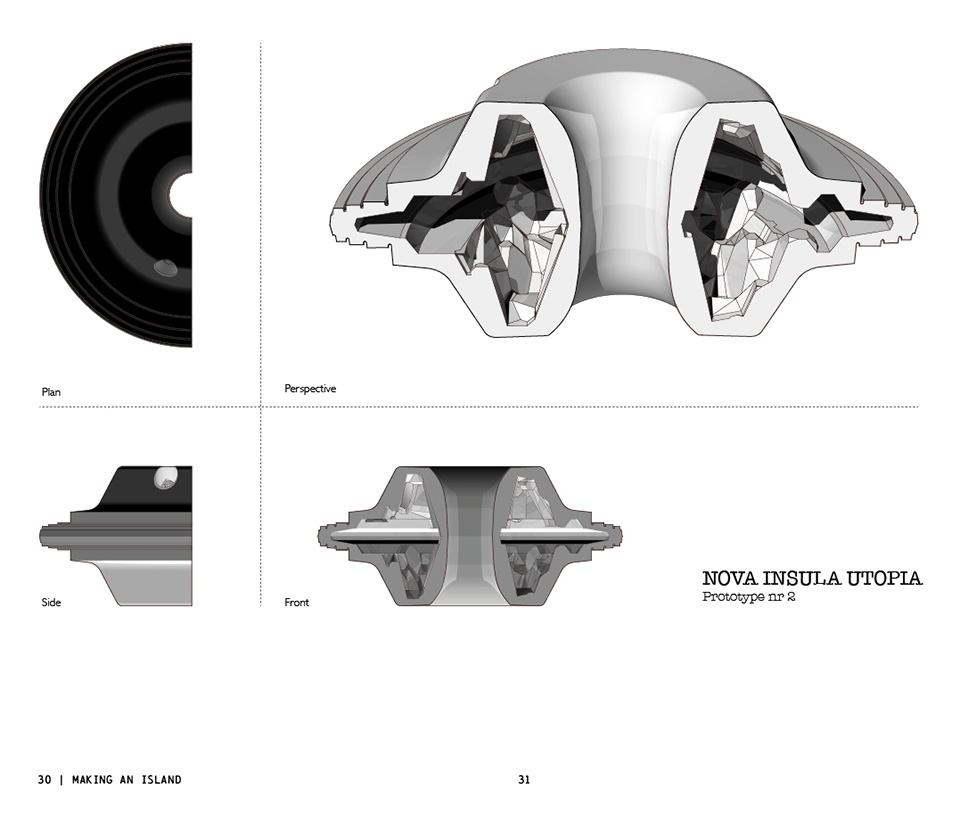 Plan

Perspective

Side

Front

NOVA INSULA UTOPIA
Prototype nr 2

30 | MAKING AN ISLAND

31